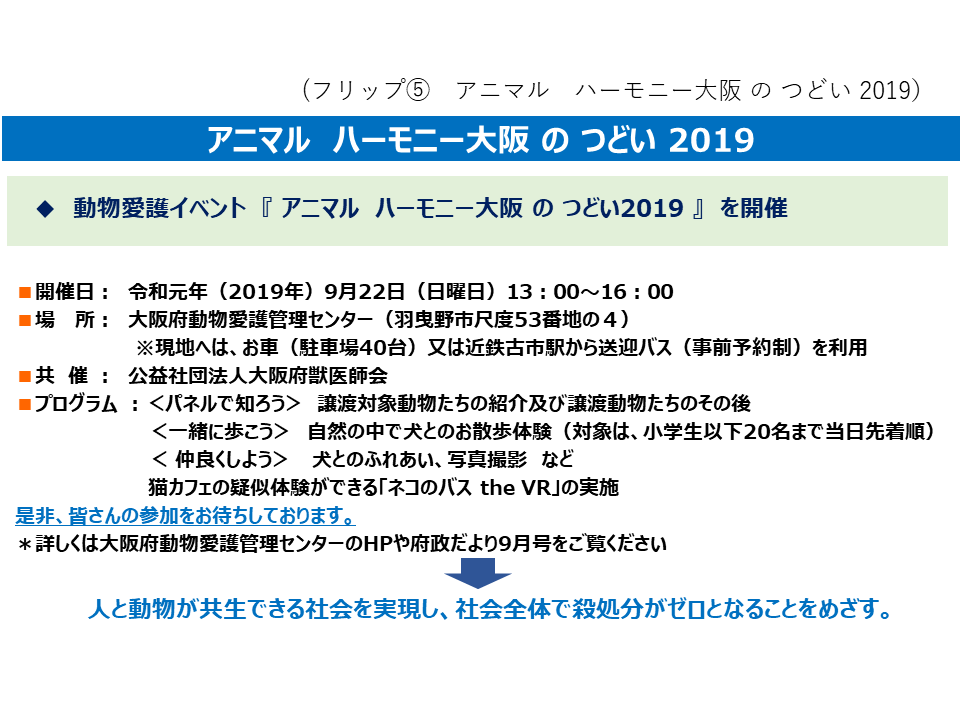 （フリップ⑤　アニマル　ハーモニー大阪 の つどい 2019）

アニマル　ハーモニー大阪 の つどい 2019

◆　動物愛護イベント『 アニマル　ハーモニー大阪 の つどい2019 』を開催

■開催日：　令和元年（2019年）9月22日（日曜日）13：00～16：00
■場　所：　大阪府動物愛護管理センター（羽曳野市尺度53番地の４）
※現地へは、お車（駐車場40台）又は近鉄古市駅から送迎バス（事前予約制）を利用
■共　催　：　公益社団法人大阪府獣医師会
■プログラム　：＜パネルで知ろう＞　譲渡対象動物たちの紹介及び譲渡動物たちのその後
＜一緒に歩こう＞　自然の中で犬とのお散歩体験（対象は、小学生以下20名まで当日先着順）
＜ 仲良くしよう＞　犬とのふれあい、写真撮影　など
猫カフェの疑似体験ができる「ネコのバス the VR」の実施
是非、皆さんの参加をお待ちしております。
＊詳しくは大阪府動物愛護管理センターのHPや府政だより9月号をご覧ください

人と動物が共生できる社会を実現し、社会全体で殺処分がゼロとなることをめざす。